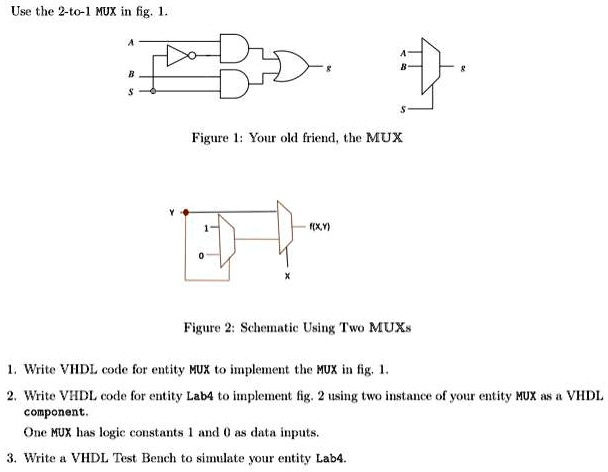 Use the 2-to-1 MUX in fig. 1.

A

B

S

g

A

B

g

S

Figure 1: Your old friend, the MUX

Y

1

0

f(X,Y)

X

Figure 2: Schematic Using Two MUXs

1. Write VHDL code for entity MUX to implement the MUX in fig. 1.

2. Write VHDL code for entity Lab4 to implement fig. 2 using two instance of your entity MUX as a VHDL component.

One MUX has logic constants 1 and 0 as data inputs.

3. Write a VHDL Test Bench to simulate your entity Lab4.